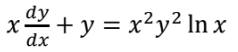 $x\frac{dy}{dx} + y = x^2y^2 \ln x$